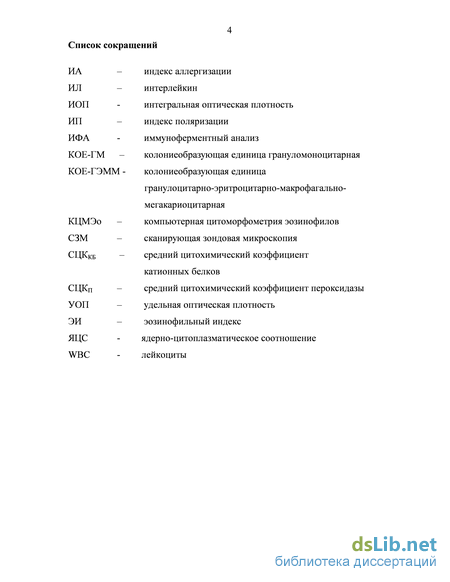 4

Список сокращений

ИА – индекс аллергизации
ИЛ – интерлейкин
ИОП - интегральная оптическая плотность
ИП – индекс поляризации
ИФА - иммуноферментный анализ
КОЕ-ГМ – колониеобразующая единица грануломоноцитарная
КОЕ-ГЭММ - колониеобразующая единица гранулоцитарно-эритроцитарно-макрофагально-мегакариоцитарная
КЦМЭо – компьютерная цитоморфометрия эозинофилов
СЗМ – сканирующая зондовая микроскопия
СЦК$_{КБ}$ – средний цитохимический коэффициент катионных белков
СЦК$_{П}$ – средний цитохимический коэффициент пероксидазы
УОП – удельная оптическая плотность
ЭИ – эозинофильный индекс
ЯЦС - ядерно-цитоплазматическое соотношение
WBC - лейкоциты

dsLib.net
библиотека диссертаций